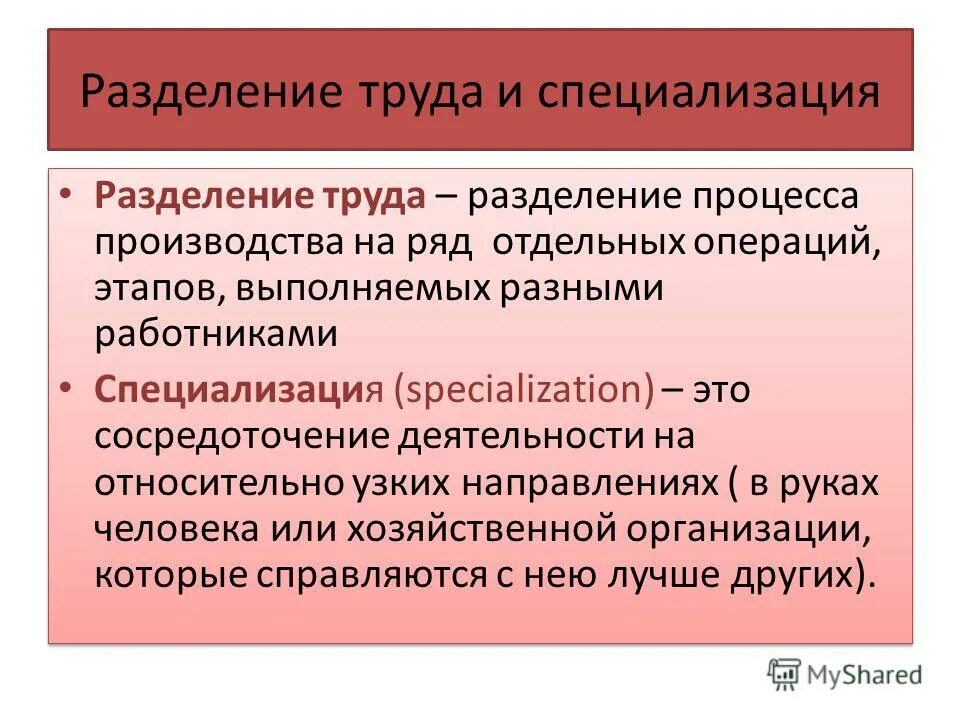 Разделение труда и специализация

• Разделение труда – разделение процесса производства на ряд отдельных операций, этапов, выполняемых разными работниками

• Специализация (specialization) – это сосредоточение деятельности на относительно узких направлениях ( в руках человека или хозяйственной организации, которые справляются с нею лучше других).

MyShared